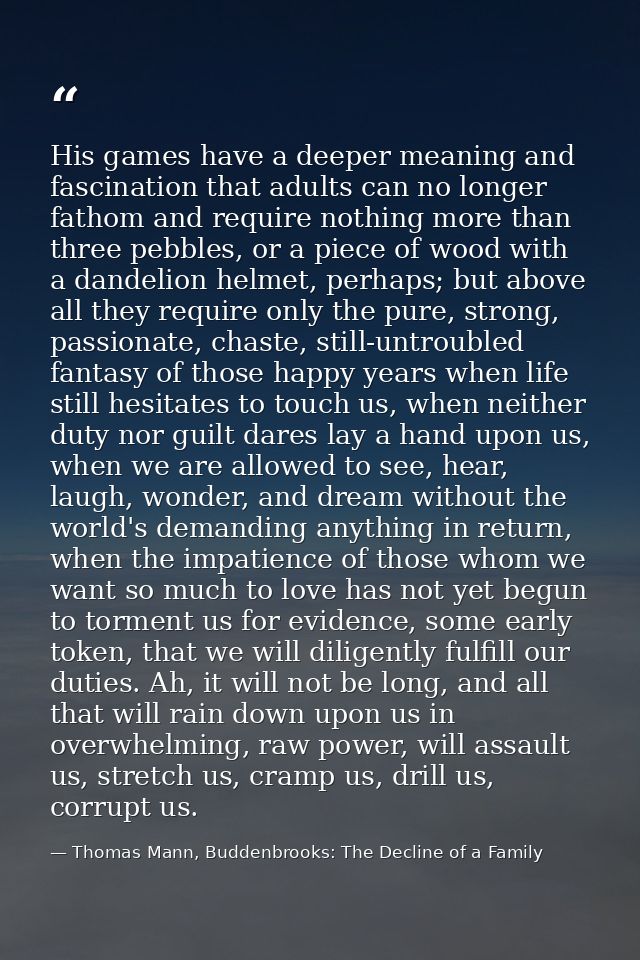 “

His games have a deeper meaning and fascination that adults can no longer fathom and require nothing more than three pebbles, or a piece of wood with a dandelion helmet, perhaps; but above all they require only the pure, strong, passionate, chaste, still-untroubled fantasy of those happy years when life still hesitates to touch us, when neither duty nor guilt dares lay a hand upon us, when we are allowed to see, hear, laugh, wonder, and dream without the world's demanding anything in return, when the impatience of those whom we want so much to love has not yet begun to torment us for evidence, some early token, that we will diligently fulfill our duties. Ah, it will not be long, and all that will rain down upon us in overwhelming, raw power, will assault us, stretch us, cramp us, drill us, corrupt us.

— Thomas Mann, Buddenbrooks: The Decline of a Family